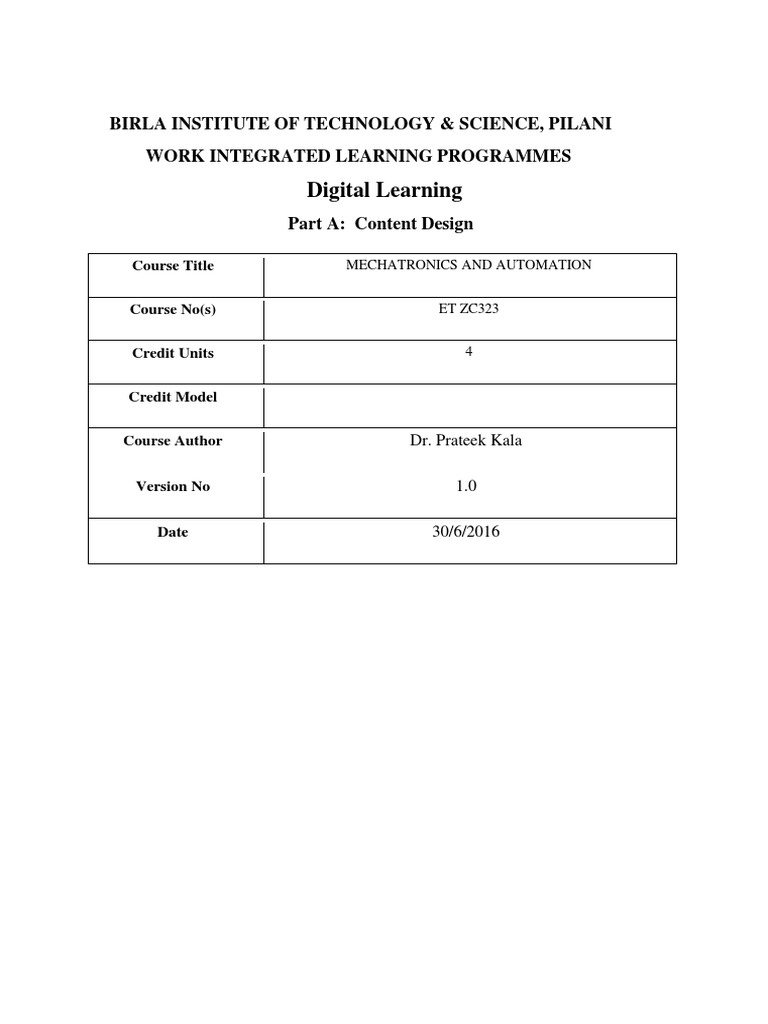 BIRLA INSTITUTE OF TECHNOLOGY & SCIENCE, PILANI

WORK INTEGRATED LEARNING PROGRAMMES

Digital Learning

Part A: Content Design

| Course Title | MECHATRONICS AND AUTOMATION |
|---|---|
| Course No(s) | ET ZC323 |
| Credit Units | 4 |
| Credit Model | |
| Course Author | Dr. Prateek Kala |
| Version No | 1.0 |
| Date | 30/6/2016 |